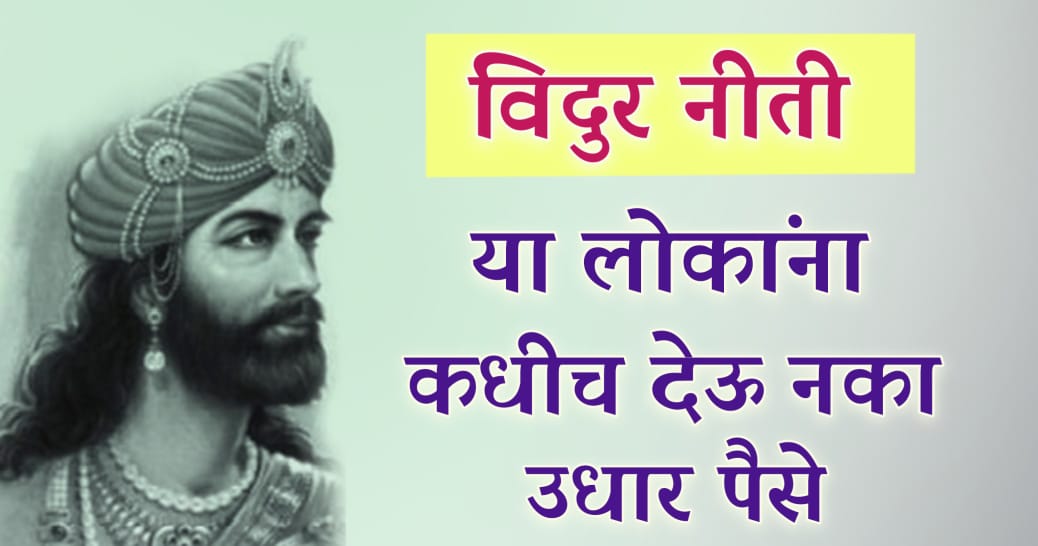 विदुर नीती

या लोकांना कधीच देऊ नका उधार पैसे